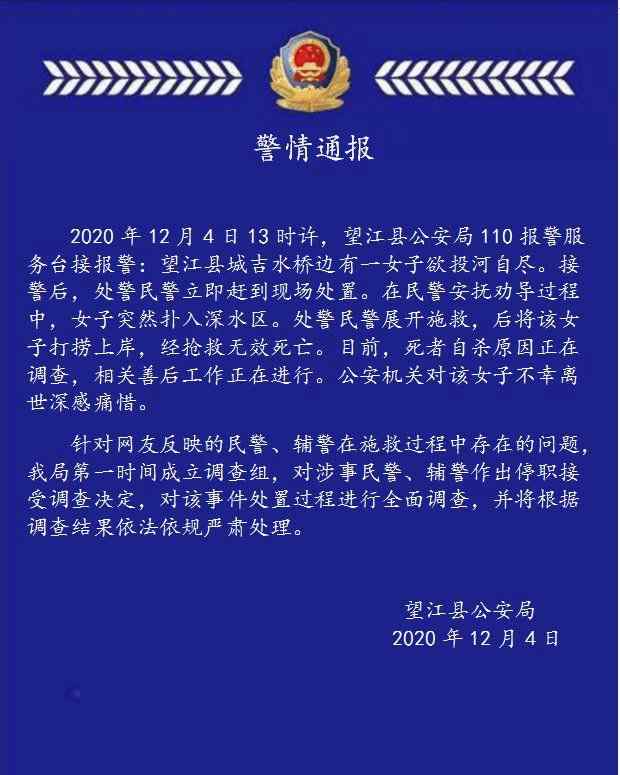 警情通报

2020 年 12 月 4 日 13 时许，望江县公安局 110 报警服务台接报警：望江县城吉水桥边有一女子欲投河自尽。接警后，处警民警立即赶到现场处置。在民警安抚劝导过程中，女子突然扑入深水区。处警民警展开施救，后将该女子打捞上岸，经抢救无效死亡。目前，死者自杀原因正在调查，相关善后工作正在进行。公安机关对该女子不幸离世深感痛惜。

针对网友反映的民警、辅警在施救过程中存在的问题，我局第一时间成立调查组，对涉事民警、辅警作出停职接受调查决定，对该事件处置过程进行全面调查，并将根据调查结果依法依规严肃处理。

望江县公安局
2020 年 12 月 4 日